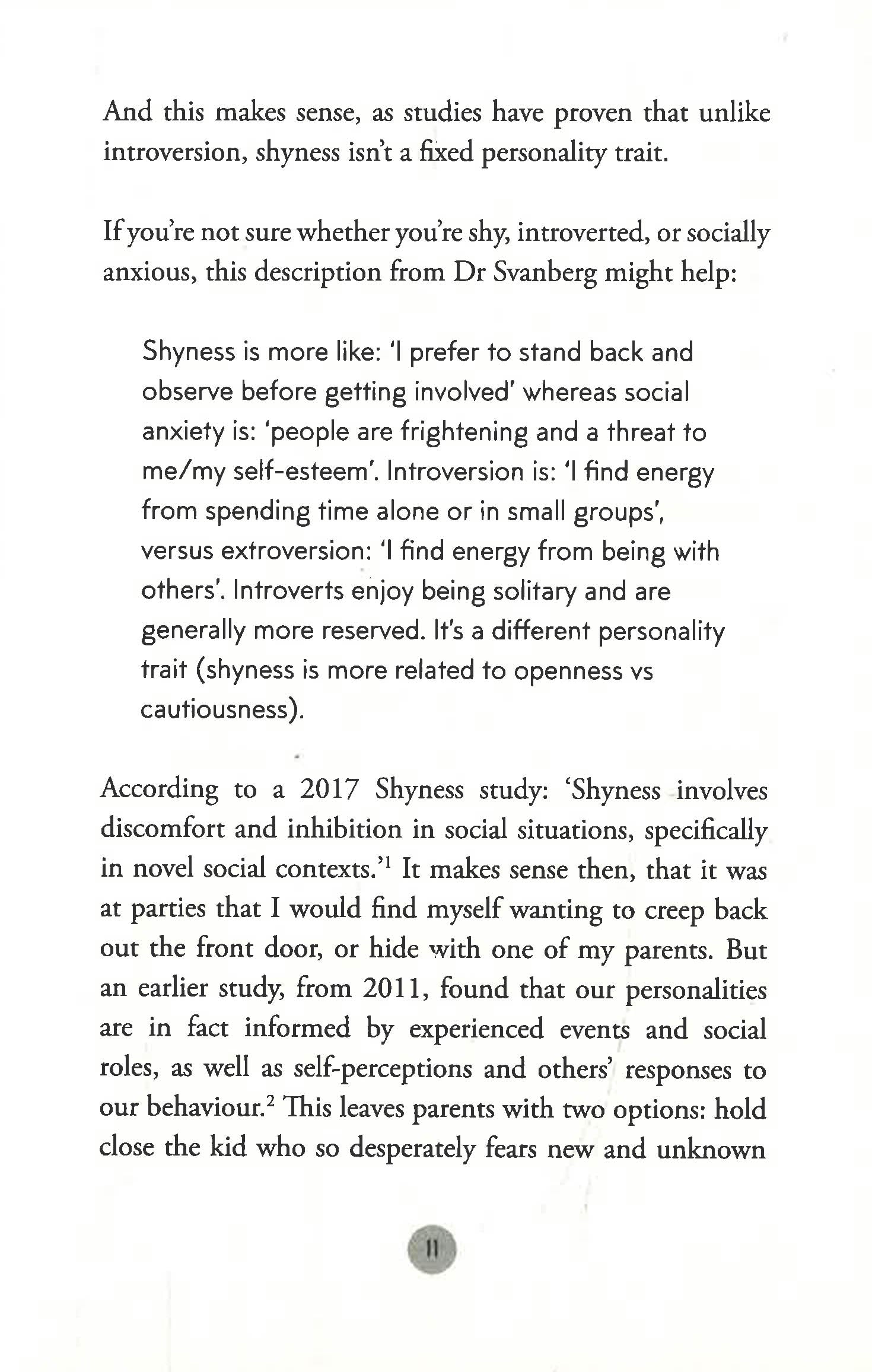 And this makes sense, as studies have proven that unlike introversion, shyness isn't a fixed personality trait.

If you're not sure whether you're shy, introverted, or socially anxious, this description from Dr Svanberg might help:

Shyness is more like: 'I prefer to stand back and observe before getting involved' whereas social anxiety is: 'people are frightening and a threat to me/my self-esteem'. Introversion is: 'I find energy from spending time alone or in small groups', versus extroversion: 'I find energy from being with others'. Introverts enjoy being solitary and are generally more reserved. It's a different personality trait (shyness is more related to openness vs cautiousness).

According to a 2017 Shyness study: 'Shyness involves discomfort and inhibition in social situations, specifically in novel social contexts.'$^1$ It makes sense then, that it was at parties that I would find myself wanting to creep back out the front door, or hide with one of my parents. But an earlier study, from 2011, found that our personalities are in fact informed by experienced events and social roles, as well as self-perceptions and others' responses to our behaviour.$^2$ This leaves parents with two options: hold close the kid who so desperately fears new and unknown

11